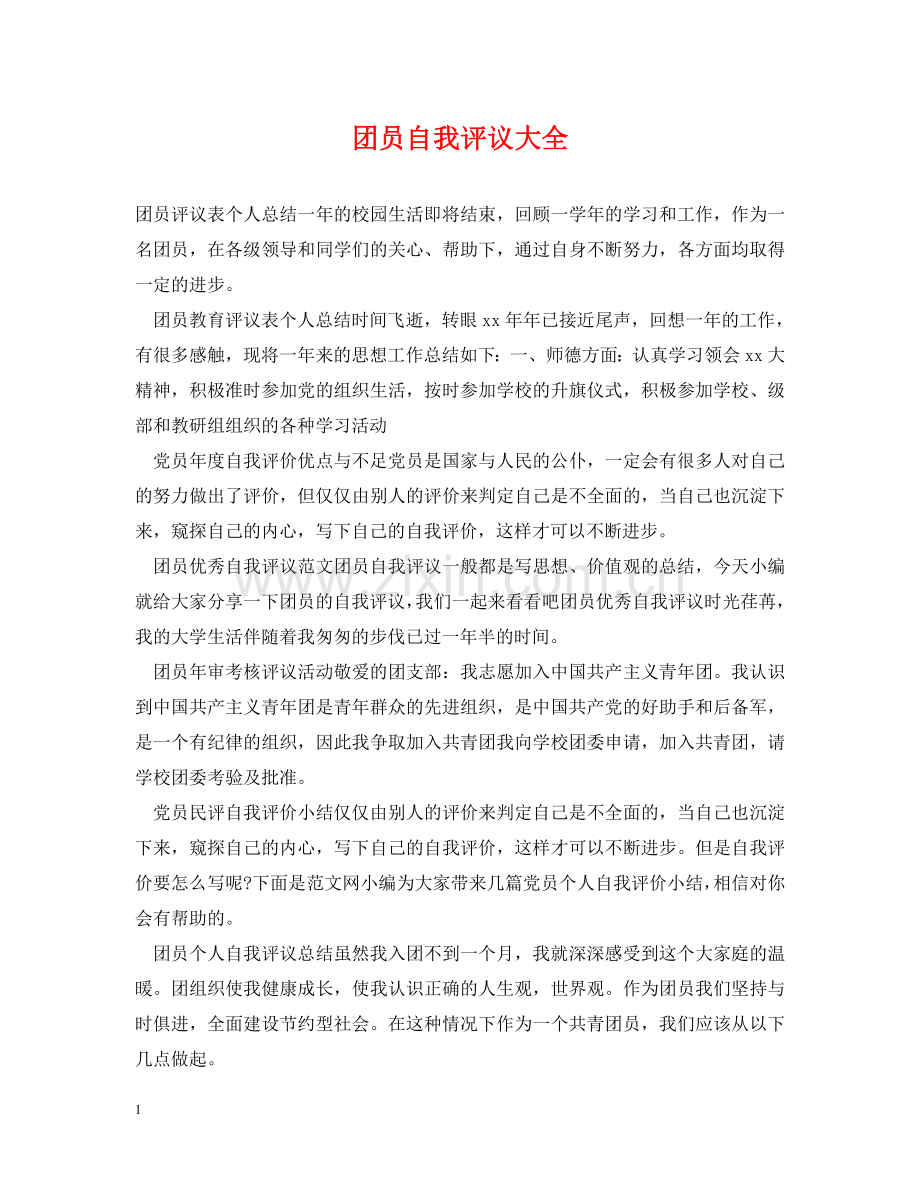 团员自我评议大全

团员评议表个人总结一年的校园生活即将结束，回顾一学年的学习和工作，作为一名团员，在各级领导和同学们的关心、帮助下，通过自身不断努力，各方面均取得一定的进步。

团员教育评议表个人总结时间飞逝，转眼xx年年已接近尾声，回想一年的工作，有很多感触，现将一年来的思想工作总结如下：一、师德方面：认真学习领会xx大精神，积极准时参加党的组织生活，按时参加学校的升旗仪式，积极参加学校、级部和教研组组织的各种学习活动

党员年度自我评价优点与不足党员是国家与人民的公仆，一定会有很多人对自己的努力做出了评价，但仅仅由别人的评价来判定自己是不全面的，当自己也沉淀下来，窥探自己的内心，写下自己的自我评价，这样才可以不断进步。

团员优秀自我评议范文团员自我评议一般都是写思想、价值观的总结，今天小编就给大家分享一下团员的自我评议，我们一起来看看吧团员优秀自我评议时光荏苒，我的大学生活伴随着我匆匆的步伐已过一年半的时间。

团员年审考核评议活动敬爱的团支部：我志愿加入中国共产主义青年团。我认识到中国共产主义青年团是青年群众的先进组织，是中国共产党的好助手和后备军，是一个有纪律的组织，因此我争取加入共青团我向学校团委申请，加入共青团，请学校团委考验及批准。

党员民评自我评价小结仅仅由别人的评价来判定自己是不全面的，当自己也沉淀下来，窥探自己的内心，写下自己的自我评价，这样才可以不断进步。但是自我评价要怎么写呢?下面是范文网小编为大家带来几篇党员个人自我评价小结，相信对你会有帮助的。

团员个人自我评议总结虽然我入团不到一个月，我就深深感受到这个大家庭的温暖。团组织使我健康成长，使我认识正确的人生观，世界观。作为团员我们坚持与时俱进，全面建设节约型社会。在这种情况下作为一个共青团员，我们应该从以下几点做起。

1

www.zixin.com.cn